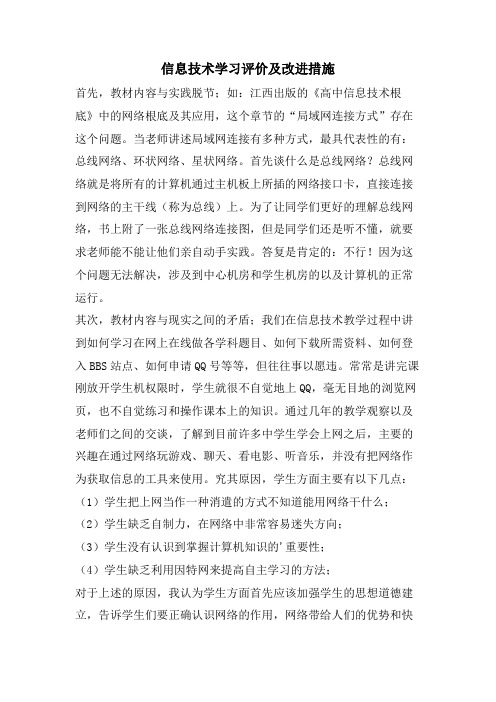 信息技术学习评价及改进措施

首先，教材内容与实践脱节；如：江西出版的《高中信息技术根底》中的网络根底及其应用，这个章节的“局域网连接方式”存在这个问题。当老师讲述局域网连接有多种方式，最具代表性的有：总线网络、环状网络、星状网络。首先谈什么是总线网络？总线网络就是将所有的计算机通过主机板上所插的网络接口卡，直接连接到网络的主干线（称为总线）上。为了让同学们更好的理解总线网络，书上附了一张总线网络连接图，但是同学们还是听不懂，就要求老师能不能让他们亲自动手实践。答复是肯定的：不行！因为这个问题无法解决，涉及到中心机房和学生机房的以及计算机的正常运行。

其次，教材内容与现实之间的矛盾；我们在信息技术教学过程中讲到如何学习在网上在线做各学科题目、如何下载所需资料、如何登入BBS站点、如何申请QQ号等等，但往往事以愿违。常常是讲完课刚放开学生机权限时，学生就很不自觉地上QQ，毫无目地的浏览网页，也不自觉练习和操作课本上的知识。通过几年的教学观察以及老师们之间的交谈，了解到目前许多中学生学会上网之后，主要的兴趣在通过网络玩游戏、聊天、看电影、听音乐，并没有把网络作为获取信息的工具来使用。究其原因，学生方面主要有以下几点：

（1）学生把上网当作一种消遣的方式不知道能用网络干什么；

（2）学生缺乏自制力，在网络中非常容易迷失方向；

（3）学生没有认识到掌握计算机知识的'重要性；

（4）学生缺乏利用因特网来提高自主学习的方法；

对于上述的原因，我认为学生方面首先应该加强学生的思想道德建立，告诉学生们要正确认识网络的作用，网络带给人们的优势和快